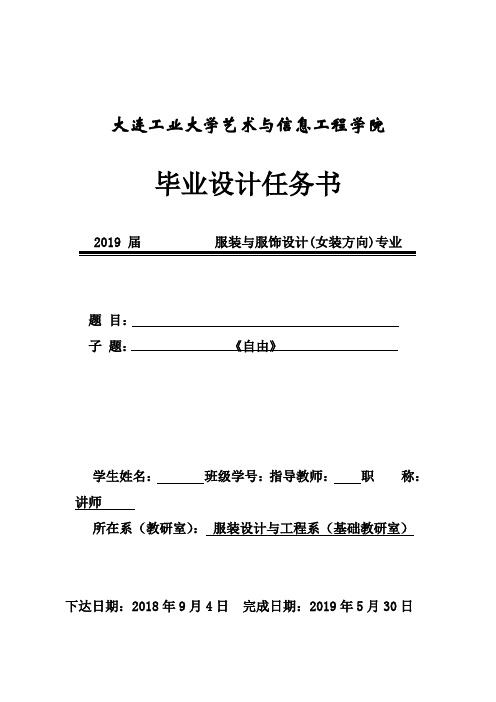 大连工业大学艺术与信息工程学院

毕业设计任务书

2019 届 服装与服饰设计(女装方向)专业

题 目：

子 题： 《自由》

学生姓名： 班级学号：指导教师： 职 称：讲师

所在系（教研室）： 服装设计与工程系（基础教研室）

下达日期：2018 年 9 月 4 日 完成日期：2019 年 5 月 30 日